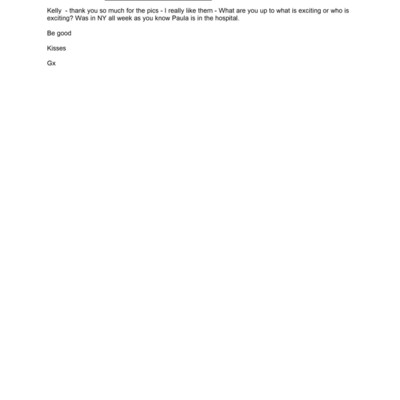 Kelly - thank you so much for the pics - I really like them - What are you up to what is exciting or who is exciting? Was in NY all week as you know Paula is in the hospital.

Be good

Kisses

Gx